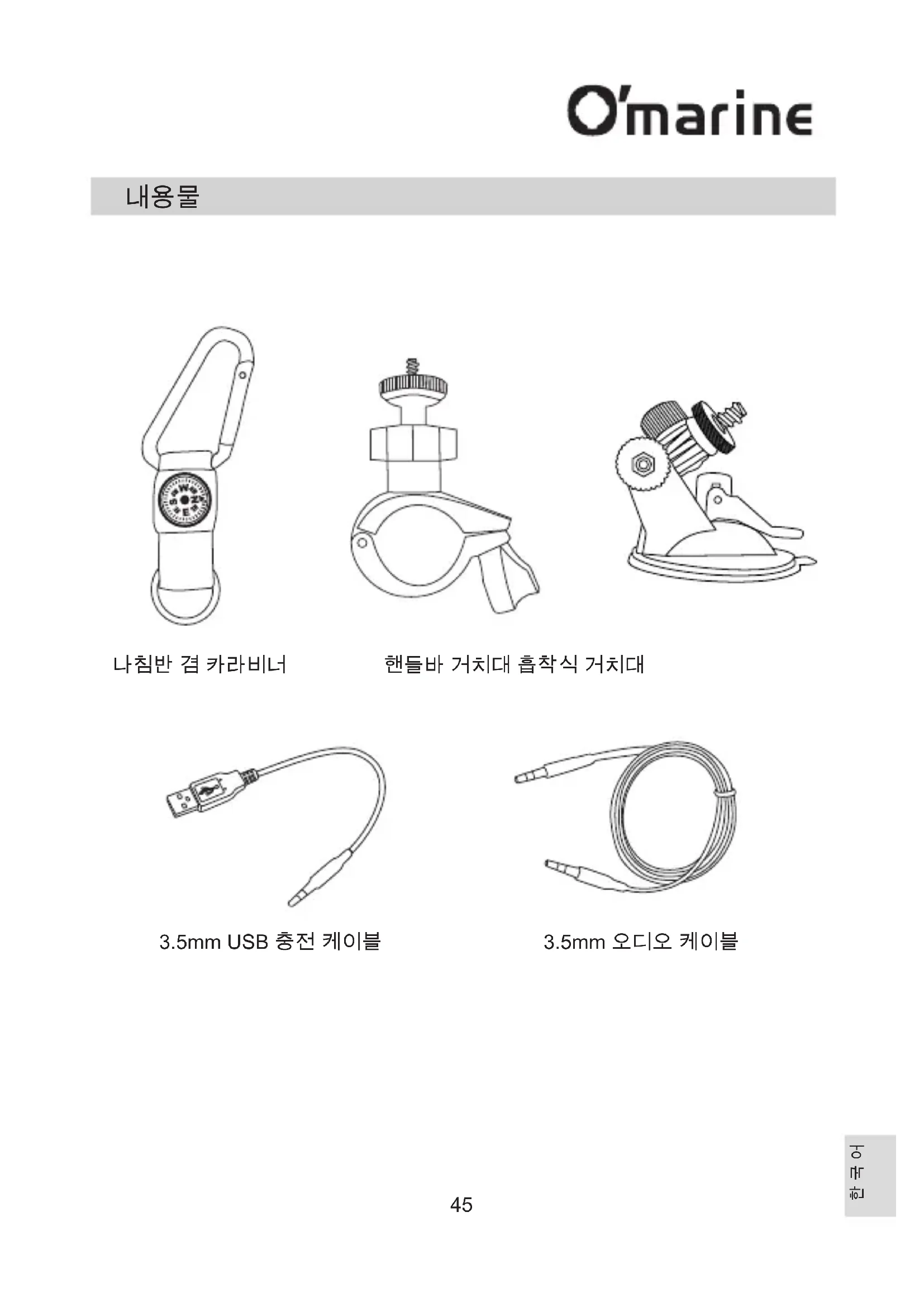 O'marine

내용물

나침반 겸 카라비너

핸들바 거치대

흡착식 거치대

3.5mm USB 충전 케이블

3.5mm 오디오 케이블

45

한국어